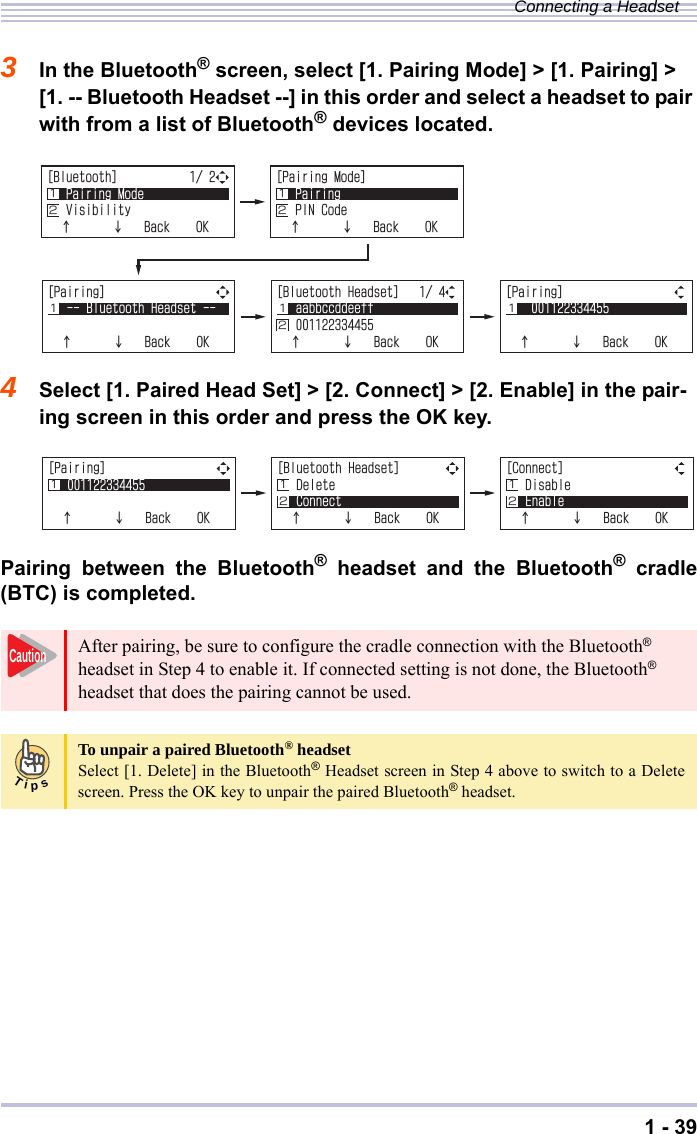 Connecting a Headset

3 In the Bluetooth® screen, select [1. Pairing Mode] > [1. Pairing] > [1. -- Bluetooth Headset --] in this order and select a headset to pair with from a list of Bluetooth® devices located.

[Bluetooth] 1/ 2
1 Pairing Mode
2 Visibility
↑ ↓ Back OK

[Pairing Mode]
1 Pairing
2 PIN Code
↑ ↓ Back OK

[Pairing]
1 -- Bluetooth Headset --
↑ ↓ Back OK

[Bluetooth Headset] 1/ 4
1 aabbccddeeff
2 001122334455
↑ ↓ Back OK

[Pairing]
1 001122334455
↑ ↓ Back OK

4 Select [1. Paired Head Set] > [2. Connect] > [2. Enable] in the pairing screen in this order and press the OK key.

[Pairing]
1 001122334455
↑ ↓ Back OK

[Bluetooth Headset]
1 Delete
2 Connect
↑ ↓ Back OK

[Connect]
1 Disable
2 Enable
↑ ↓ Back OK

Pairing between the Bluetooth® headset and the Bluetooth® cradle (BTC) is completed.

Caution

After pairing, be sure to configure the cradle connection with the Bluetooth® headset in Step 4 to enable it. If connected setting is not done, the Bluetooth® headset that does the pairing cannot be used.

Tips

To unpair a paired Bluetooth® headset
Select [1. Delete] in the Bluetooth® Headset screen in Step 4 above to switch to a Delete screen. Press the OK key to unpair the paired Bluetooth® headset.

1 - 39